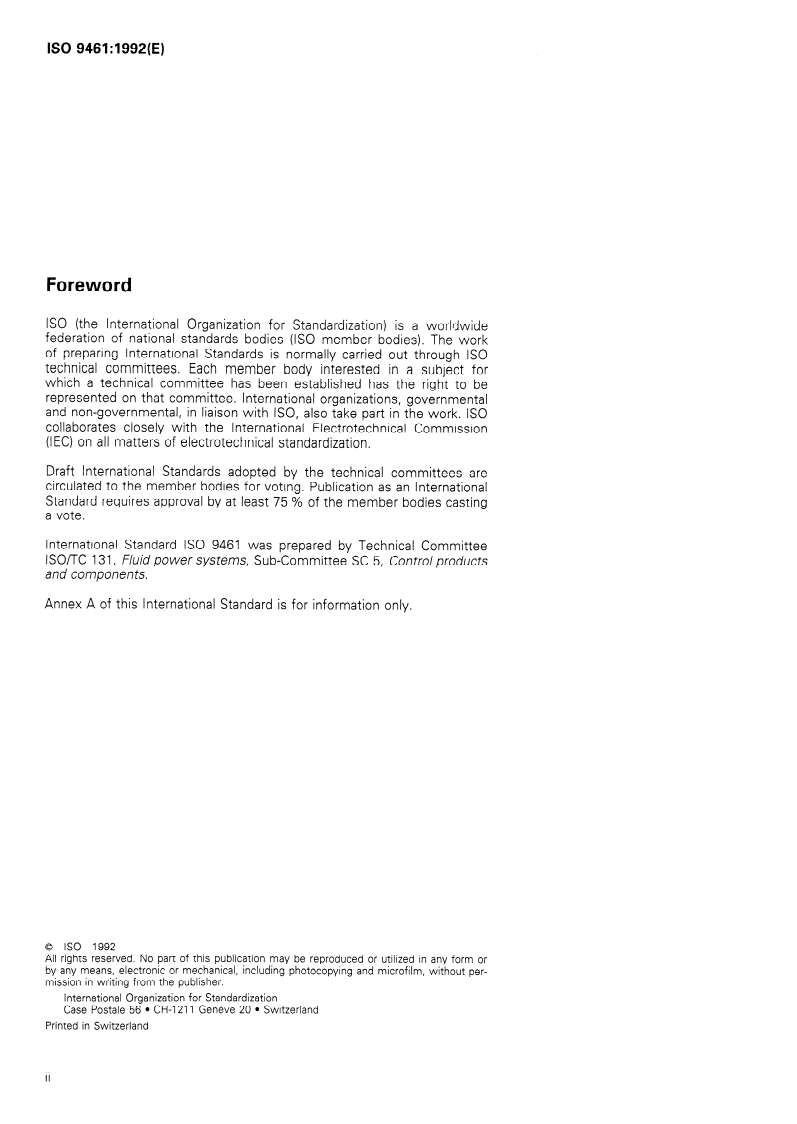 ISO 9461:1992(E)

Foreword

ISO (the International Organization for Standardization) is a worldwide federation of national standards bodies (ISO member bodies). The work of preparing International Standards is normally carried out through ISO technical committees. Each member body interested in a subject for which a technical committee has been established has the right to be represented on that committee. International organizations, governmental and non-governmental, in liaison with ISO, also take part in the work. ISO collaborates closely with the International Electrotechnical Commission (IEC) on all matters of electrotechnical standardization.

Draft International Standards adopted by the technical committees are circulated to the member bodies for voting. Publication as an International Standard requires approval by at least 75 % of the member bodies casting a vote.

International Standard ISO 9461 was prepared by Technical Committee ISO/TC 131, Fluid power systems, Sub-Committee SC 5, Control products and components.

Annex A of this International Standard is for information only.

© ISO 1992
All rights reserved. No part of this publication may be reproduced or utilized in any form or by any means, electronic or mechanical, including photocopying and microfilm, without permission in writing from the publisher.
International Organization for Standardization
Case Postale 56 • CH-1211 Genève 20 • Switzerland
Printed in Switzerland

ii